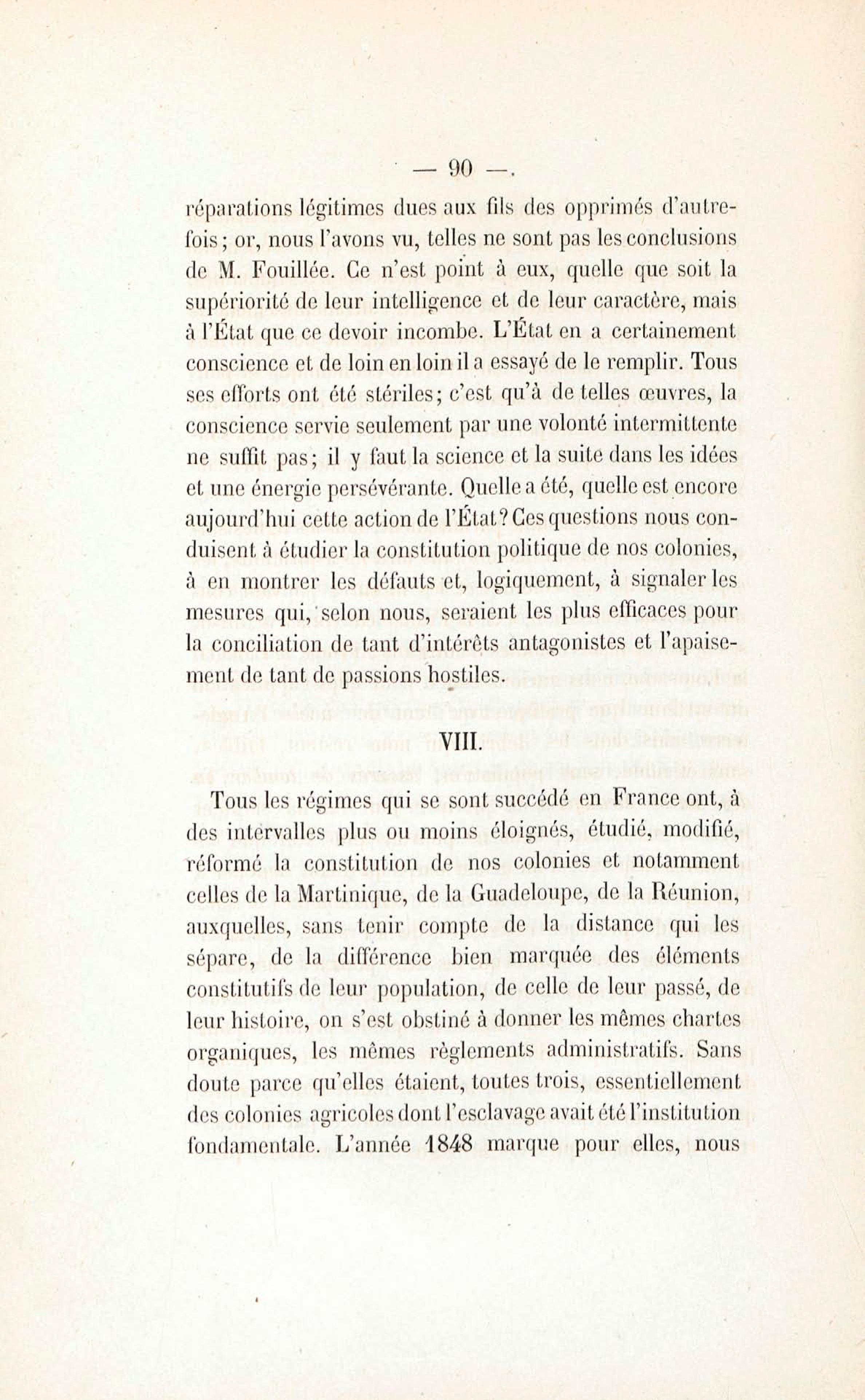 — 90 —

réparations légitimes dues aux fils des opprimés d'autrefois ; or, nous l'avons vu, telles ne sont pas les conclusions de M. Fouillée. Ce n'est point à eux, quelle que soit la supériorité de leur intelligence et de leur caractère, mais à l'État que ce devoir incombe. L'État en a certainement conscience et de loin en loin il a essayé de le remplir. Tous ses efforts ont été stériles ; c'est qu'à de telles œuvres, la conscience servie seulement par une volonté intermittente ne suffit pas ; il y faut la science et la suite dans les idées et une énergie persévérante. Quelle a été, quelle est encore aujourd'hui cette action de l'État ? Ces questions nous conduisent à étudier la constitution politique de nos colonies, à en montrer les défauts et, logiquement, à signaler les mesures qui, selon nous, seraient les plus efficaces pour la conciliation de tant d'intérêts antagonistes et l'apaisement de tant de passions hostiles.

VIII.

Tous les régimes qui se sont succédé en France ont, à des intervalles plus ou moins éloignés, étudié, modifié, réformé la constitution de nos colonies et notamment celles de la Martinique, de la Guadeloupe, de la Réunion, auxquelles, sans tenir compte de la distance qui les sépare, de la différence bien marquée des éléments constitutifs de leur population, de celle de leur passé, de leur histoire, on s'est obstiné à donner les mêmes chartes organiques, les mêmes règlements administratifs. Sans doute parce qu'elles étaient, toutes trois, essentiellement des colonies agricoles dont l'esclavage avait été l'institution fondamentale. L'année 1848 marque pour elles, nous